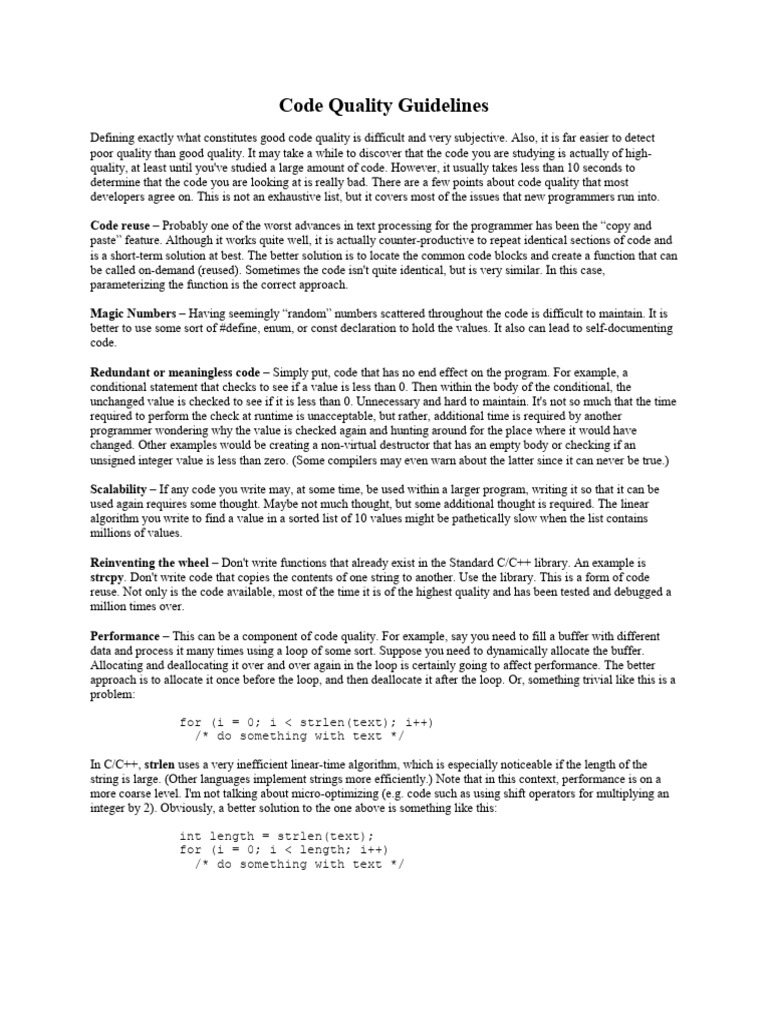 Code Quality Guidelines

Defining exactly what constitutes good code quality is difficult and very subjective. Also, it is far easier to detect poor quality than good quality. It may take a while to discover that the code you are studying is actually of high-quality, at least until you've studied a large amount of code. However, it usually takes less than 10 seconds to determine that the code you are looking at is really bad. There are a few points about code quality that most developers agree on. This is not an exhaustive list, but it covers most of the issues that new programmers run into.

Code reuse – Probably one of the worst advances in text processing for the programmer has been the "copy and paste" feature. Although it works quite well, it is actually counter-productive to repeat identical sections of code and is a short-term solution at best. The better solution is to locate the common code blocks and create a function that can be called on-demand (reused). Sometimes the code isn't quite identical, but is very similar. In this case, parameterizing the function is the correct approach.

Magic Numbers – Having seemingly "random" numbers scattered throughout the code is difficult to maintain. It is better to use some sort of #define, enum, or const declaration to hold the values. It also can lead to self-documenting code.

Redundant or meaningless code – Simply put, code that has no end effect on the program. For example, a conditional statement that checks to see if a value is less than 0. Then within the body of the conditional, the unchanged value is checked to see if it is less than 0. Unnecessary and hard to maintain. It's not so much that the time required to perform the check at runtime is unacceptable, but rather, additional time is required by another programmer wondering why the value is checked again and hunting around for the place where it would have changed. Other examples would be creating a non-virtual destructor that has an empty body or checking if an unsigned integer value is less than zero. (Some compilers may even warn about the latter since it can never be true.)

Scalability – If any code you write may, at some time, be used within a larger program, writing it so that it can be used again requires some thought. Maybe not much thought, but some additional thought is required. The linear algorithm you write to find a value in a sorted list of 10 values might be pathetically slow when the list contains millions of values.

Reinventing the wheel – Don't write functions that already exist in the Standard C/C++ library. An example is strcpy. Don't write code that copies the contents of one string to another. Use the library. This is a form of code reuse. Not only is the code available, most of the time it is of the highest quality and has been tested and debugged a million times over.

Performance – This can be a component of code quality. For example, say you need to fill a buffer with different data and process it many times using a loop of some sort. Suppose you need to dynamically allocate the buffer. Allocating and deallocating it over and over again in the loop is certainly going to affect performance. The better approach is to allocate it once before the loop, and then deallocate it after the loop. Or, something trivial like this is a problem:

for (i = 0; i < strlen(text); i++)
  /* do something with text */

In C/C++, strlen uses a very inefficient linear-time algorithm, which is especially noticeable if the length of the string is large. (Other languages implement strings more efficiently.) Note that in this context, performance is on a more coarse level. I'm not talking about micro-optimizing (e.g. code such as using shift operators for multiplying an integer by 2). Obviously, a better solution to the one above is something like this:

int length = strlen(text);
for (i = 0; i < length; i++)
  /* do something with text */